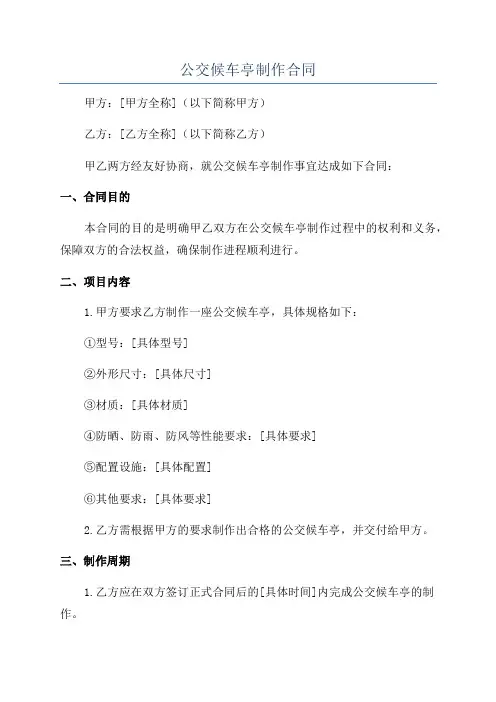 公交候车亭制作合同

甲方：[甲方全称]（以下简称甲方）

乙方：[乙方全称]（以下简称乙方）

甲乙两方经友好协商，就公交候车亭制作事宜达成如下合同：

一、合同目的

本合同的目的是明确甲乙双方在公交候车亭制作过程中的权利和义务，保障双方的合法权益，确保制作进程顺利进行。

二、项目内容

1.甲方要求乙方制作一座公交候车亭，具体规格如下：

①型号：[具体型号]

②外形尺寸：[具体尺寸]

③材质：[具体材质]

④防晒、防雨、防风等性能要求：[具体要求]

⑤配置设施：[具体配置]

⑥其他要求：[具体要求]

2.乙方需根据甲方的要求制作出合格的公交候车亭，并交付给甲方。

三、制作周期

1.乙方应在双方签订正式合同后的[具体时间]内完成公交候车亭的制作。